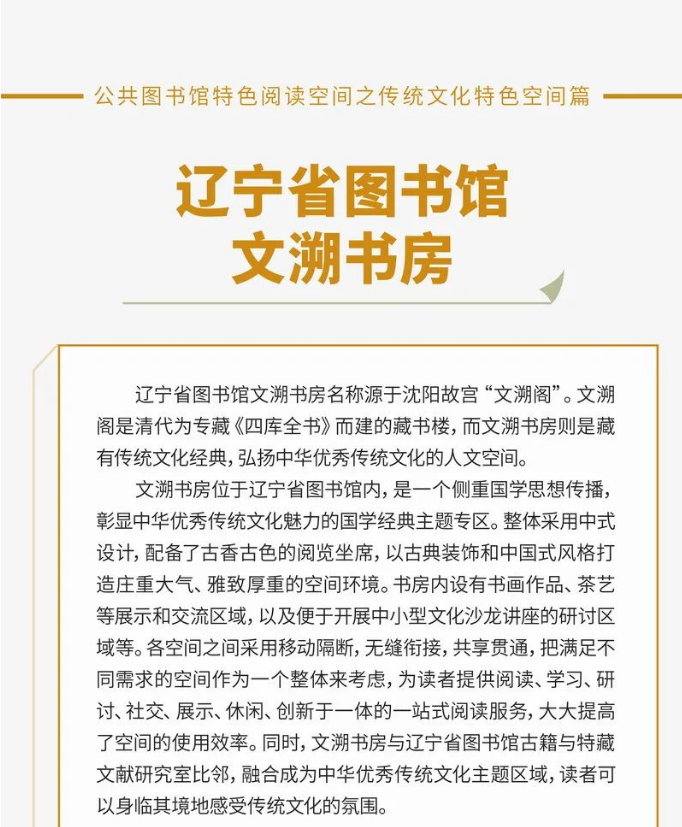 公共图书馆特色阅读空间之传统文化特色空间篇

辽宁省图书馆
文溯书房

辽宁省图书馆文溯书房名称源于沈阳故宫“文溯阁”。文溯阁是清代为专藏《四库全书》而建的藏书楼，而文溯书房则是藏有传统文化经典，弘扬中华优秀传统文化的人文空间。

文溯书房位于辽宁省图书馆内，是一个侧重国学思想传播，彰显中华优秀传统文化魅力的国学经典主题专区。整体采用中式设计，配备了古香古色的阅览坐席，以古典装饰和中国式风格打造庄重大气、雅致厚重的空间环境。书房内设有书画作品、茶艺等展示和交流区域，以及便于开展中小型文化沙龙讲座的研讨区域等。各空间之间采用移动隔断，无缝衔接，共享贯通，把满足不同需求的空间作为一个整体来考虑，为读者提供阅读、学习、研讨、社交、展示、休闲、创新于一体的一站式阅读服务，大大提高了空间的使用效率。同时，文溯书房与辽宁省图书馆古籍与特藏文献研究室比邻，融合成为中华优秀传统文化主题区域，读者可以身临其境地感受传统文化的氛围。